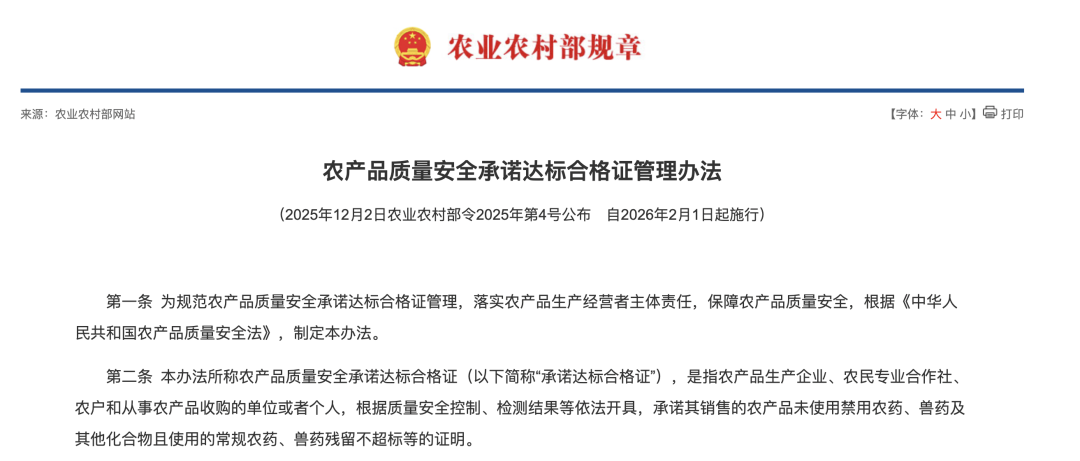 农业农村部规章

来源：农业农村部网站

【字体：大 中 小】 打印

农产品质量安全承诺达标合格证管理办法

（2025年12月2日农业农村部令2025年第4号公布　自2026年2月1日起施行）

第一条　为规范农产品质量安全承诺达标合格证管理，落实农产品生产经营者主体责任，保障农产品质量安全，根据《中华人民共和国农产品质量安全法》，制定本办法。

第二条　本办法所称农产品质量安全承诺达标合格证（以下简称“承诺达标合格证”），是指农产品生产企业、农民专业合作社、农户和从事农产品收购的单位或者个人，根据质量安全控制、检测结果等依法开具，承诺其销售的农产品未使用禁用农药、兽药及其他化合物且使用的常规农药、兽药残留不超标等的证明。